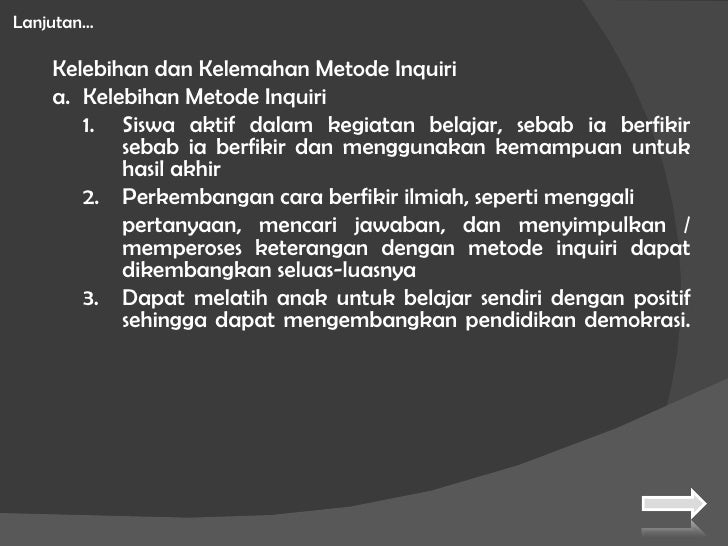 Lanjutan...

Kelebihan dan Kelemahan Metode Inquiri

a. Kelebihan Metode Inquiri

1. Siswa aktif dalam kegiatan belajar, sebab ia berfikir sebab ia berfikir dan menggunakan kemampuan untuk hasil akhir

2. Perkembangan cara berfikir ilmiah, seperti menggali

pertanyaan, mencari jawaban, dan menyimpulkan / memperoses keterangan dengan metode inquiri dapat dikembangkan seluas-luasnya

3. Dapat melatih anak untuk belajar sendiri dengan positif sehingga dapat mengembangkan pendidikan demokrasi.